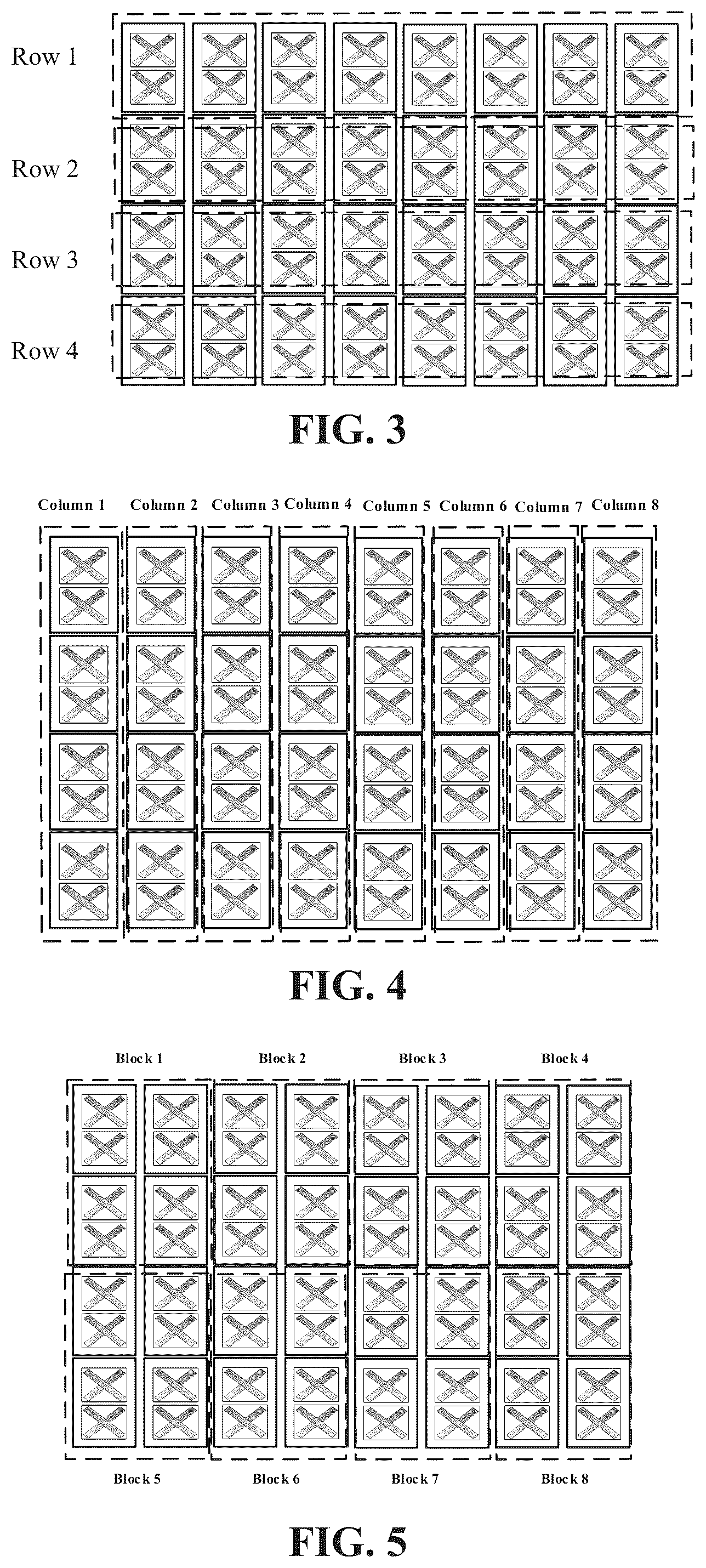 Row 1

Row 2

Row 3

Row 4

FIG. 3

Column 1 Column 2 Column 3 Column 4 Column 5 Column 6 Column 7 Column 8

FIG. 4

Block 1 Block 2 Block 3 Block 4

Block 5 Block 6 Block 7 Block 8

FIG. 5